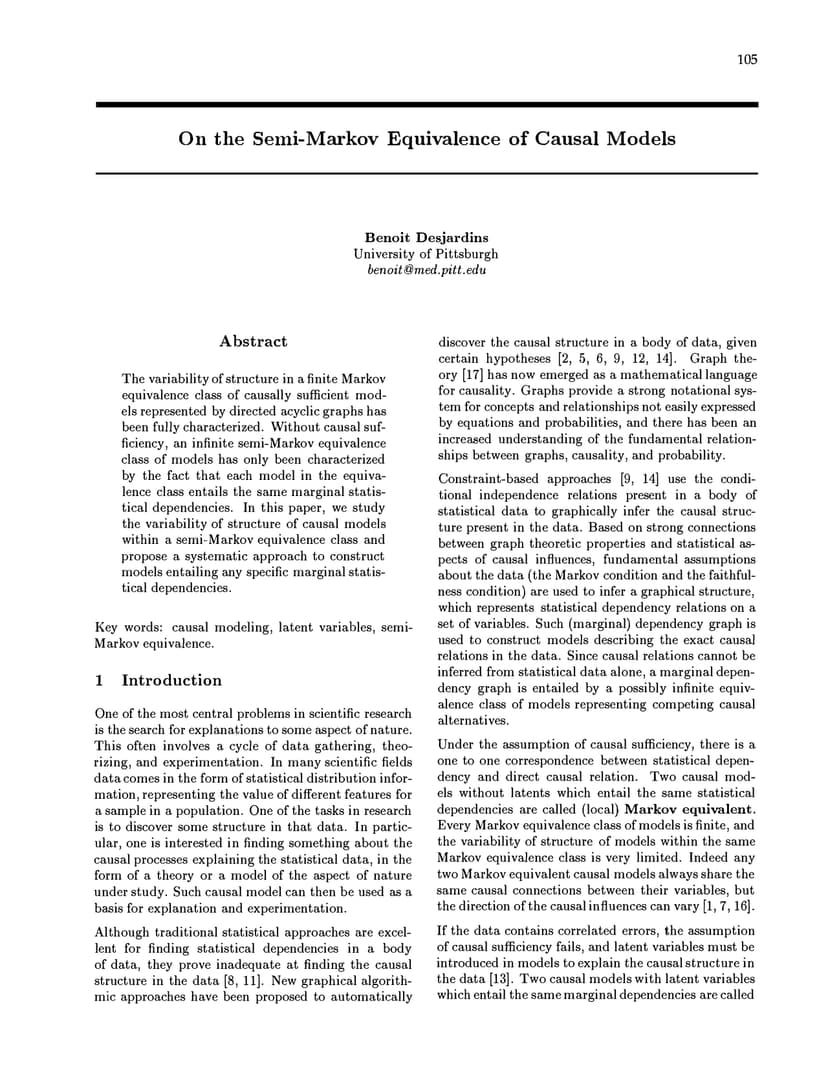 105

On the Semi-Markov Equivalence of Causal Models

Benoit Desjardins
University of Pittsburgh
benoit@med.pitt.edu

Abstract

The variability of structure in a finite Markov equivalence class of causally sufficient models represented by directed acyclic graphs has been fully characterized. Without causal sufficiency, an infinite semi-Markov equivalence class of models has only been characterized by the fact that each model in the equivalence class entails the same marginal statistical dependencies. In this paper, we study the variability of structure of causal models within a semi-Markov equivalence class and propose a systematic approach to construct models entailing any specific marginal statistical dependencies.

Key words: causal modeling, latent variables, semi-Markov equivalence.

1 Introduction

One of the most central problems in scientific research is the search for explanations to some aspect of nature. This often involves a cycle of data gathering, theorizing, and experimentation. In many scientific fields data comes in the form of statistical distribution information, representing the value of different features for a sample in a population. One of the tasks in research is to discover some structure in that data. In particular, one is interested in finding something about the causal processes explaining the statistical data, in the form of a theory or a model of the aspect of nature under study. Such causal model can then be used as a basis for explanation and experimentation.

Although traditional statistical approaches are excellent for finding statistical dependencies in a body of data, they prove inadequate at finding the causal structure in the data [8, 11]. New graphical algorithmic approaches have been proposed to automatically discover the causal structure in a body of data, given certain hypotheses [2, 5, 6, 9, 12, 14]. Graph theory [17] has now emerged as a mathematical language for causality. Graphs provide a strong notational system for concepts and relationships not easily expressed by equations and probabilities, and there has been an increased understanding of the fundamental relationships between graphs, causality, and probability.

Constraint-based approaches [9, 14] use the conditional independence relations present in a body of statistical data to graphically infer the causal structure present in the data. Based on strong connections between graph theoretic properties and statistical aspects of causal influences, fundamental assumptions about the data (the Markov condition and the faithfulness condition) are used to infer a graphical structure, which represents statistical dependency relations on a set of variables. Such (marginal) dependency graph is used to construct models describing the exact causal relations in the data. Since causal relations cannot be inferred from statistical data alone, a marginal dependency graph is entailed by a possibly infinite equivalence class of models representing competing causal alternatives.

Under the assumption of causal sufficiency, there is a one to one correspondence between statistical dependency and direct causal relation. Two causal models without latents which entail the same statistical dependencies are called (local) Markov equivalent. Every Markov equivalence class of models is finite, and the variability of structure of models within the same Markov equivalence class is very limited. Indeed any two Markov equivalent causal models always share the same causal connections between their variables, but the direction of the causal influences can vary [1, 7, 16].

If the data contains correlated errors, the assumption of causal sufficiency fails, and latent variables must be introduced in models to explain the causal structure in the data [13]. Two causal models with latent variables which entail the same marginal dependencies are called